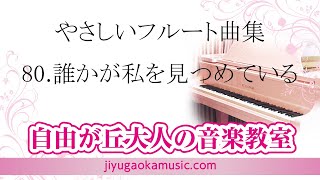 やさしいフルート曲集

80.誰かが私を見つめている

自由が丘大人の音楽教室

jiyugaokamusic.com